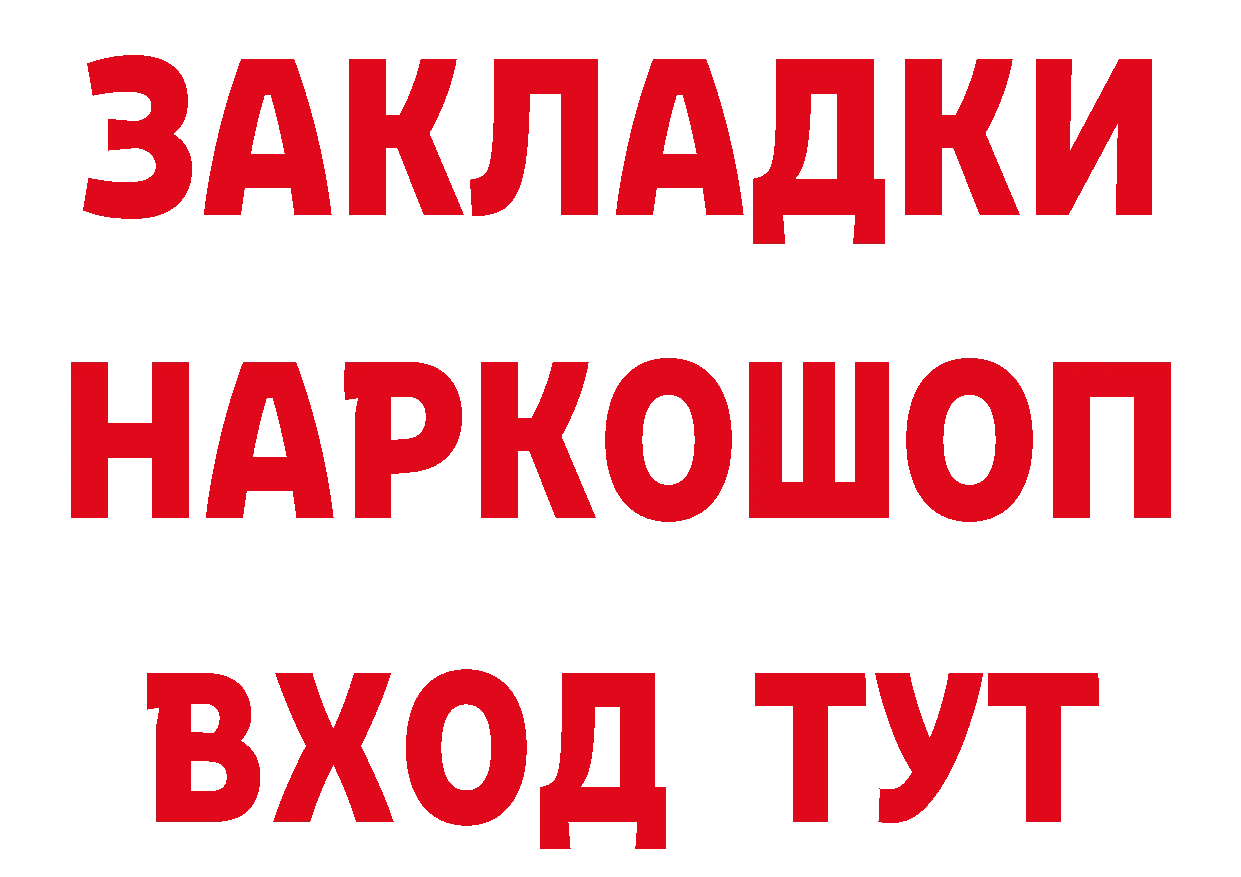 ЗАКЛАДКИ НАРКОШОП ВХОД ТУТ